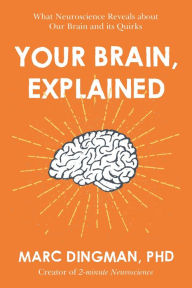 What Neuroscience Reveals about Our Brain and its Quirks

YOUR BRAIN, EXPLAINED

MARC DINGMAN, PHD

Creator of 2-minute Neuroscience